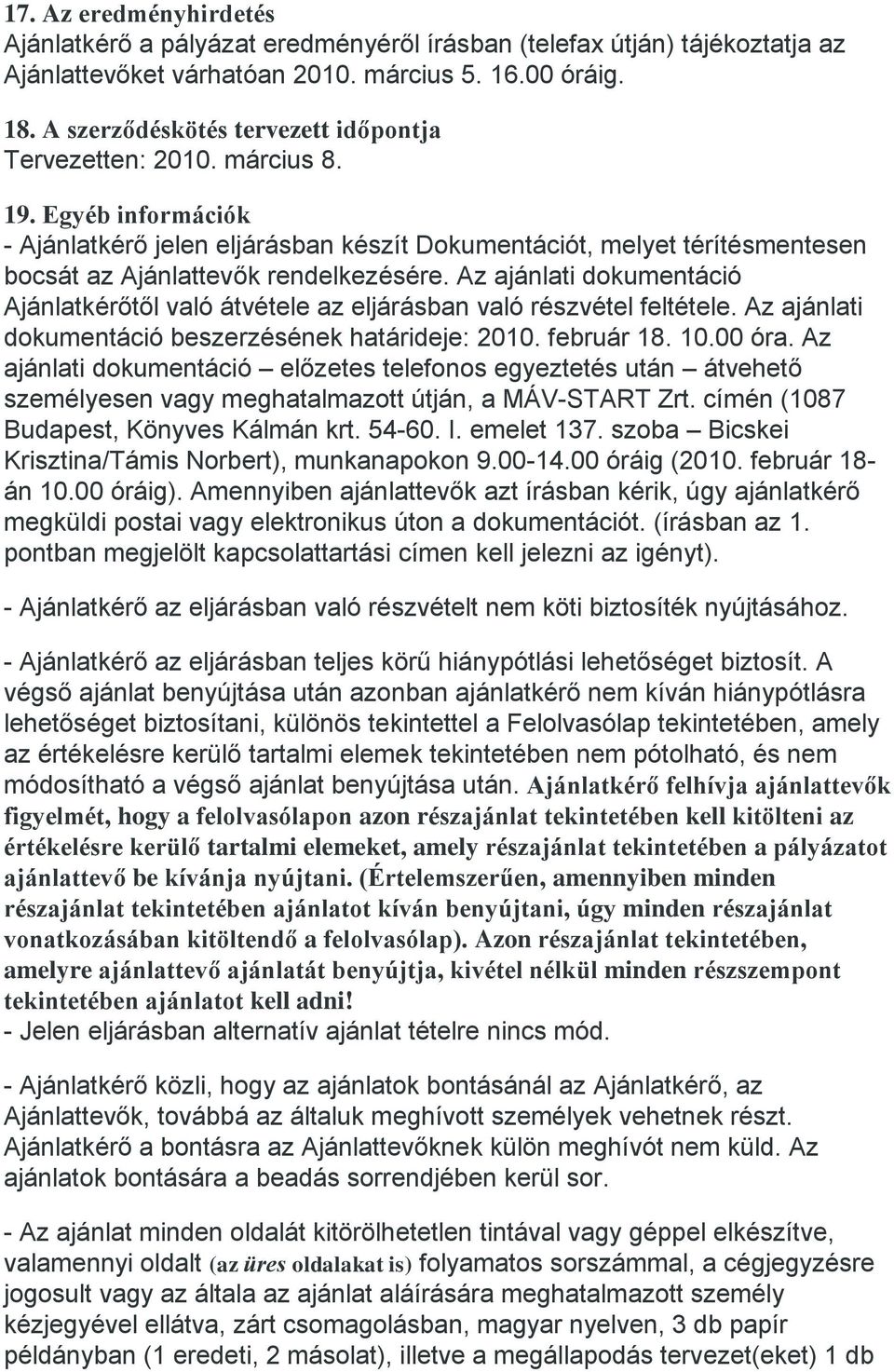 17. Az eredményhirdetés
Ajánlatkérő a pályázat eredményéről írásban (telefax útján) tájékoztatja az Ajánlattevőket várhatóan 2010. március 5. 16.00 óráig.

18. A szerződéskötés tervezett időpontja
Tervezetten: 2010. március 8.

19. Egyéb információk
- Ajánlatkérő jelen eljárásban készít Dokumentációt, melyet térítésmentesen bocsát az Ajánlattevők rendelkezésére. Az ajánlati dokumentáció Ajánlatkérőtől való átvétele az eljárásban való részvétel feltétele. Az ajánlati dokumentáció beszerzésének határideje: 2010. február 18. 10.00 óra. Az ajánlati dokumentáció – előzetes telefonos egyeztetés után – átvehető személyesen vagy meghatalmazott útján, a MÁV-START Zrt. címén (1087 Budapest, Könyves Kálmán krt. 54-60. I. emelet 137. szoba – Bicskei Krisztina/Támis Norbert), munkanapokon 9.00-14.00 óráig (2010. február 18-án 10.00 óráig). Amennyiben ajánlattevők azt írásban kérik, úgy ajánlatkérő megküldi postai vagy elektronikus úton a dokumentációt. (írásban az 1. pontban megjelölt kapcsolattartási címen kell jelezni az igényt).

- Ajánlatkérő az eljárásban való részvételt nem köti biztosíték nyújtásához.

- Ajánlatkérő az eljárásban teljes körű hiánypótlási lehetőséget biztosít. A végső ajánlat benyújtása után azonban ajánlatkérő nem kíván hiánypótlásra lehetőséget biztosítani, különös tekintettel a Felolvasólap tekintetében, amely az értékelésre kerülő tartalmi elemek tekintetében nem pótolható, és nem módosítható a végső ajánlat benyújtása után. Ajánlatkérő felhívja ajánlattevők figyelmét, hogy a felolvasólapon azon részajánlat tekintetében kell kitölteni az értékelésre kerülő tartalmi elemeket, amely részajánlat tekintetében a pályázatot ajánlattevő be kívánja nyújtani. (Értelemszerűen, amennyiben minden részajánlat tekintetében ajánlatot kíván benyújtani, úgy minden részajánlat vonatkozásában kitöltendő a felolvasólap). Azon részajánlat tekintetében, amelyre ajánlattevő ajánlatát benyújtja, kivétel nélkül minden részszempont tekintetében ajánlatot kell adni!
- Jelen eljárásban alternatív ajánlat tételre nincs mód.

- Ajánlatkérő közli, hogy az ajánlatok bontásánál az Ajánlatkérő, az Ajánlattevők, továbbá az általuk meghívott személyek vehetnek részt. Ajánlatkérő a bontásra az Ajánlattevőknek külön meghívót nem küld. Az ajánlatok bontására a beadás sorrendjében kerül sor.

- Az ajánlat minden oldalát kitörölhetetlen tintával vagy géppel elkészítve, valamennyi oldalt (az üres oldalakat is) folyamatos sorszámmal, a cégjegyzésre jogosult vagy az általa az ajánlat aláírására meghatalmazott személy kézjegyével ellátva, zárt csomagolásban, magyar nyelven, 3 db papír példányban (1 eredeti, 2 másolat), illetve a megállapodás tervezet(eket) 1 db